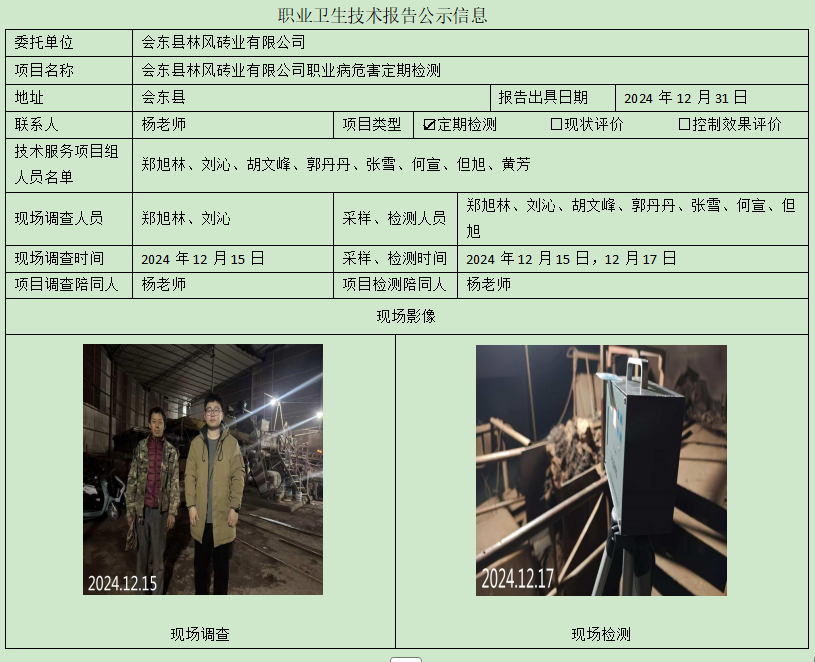 职业卫生技术报告公示信息

委托单位
会东县林风砖业有限公司

项目名称
会东县林风砖业有限公司职业病危害定期检测

地址
会东县

报告出具日期
2024年12月31日

联系人
杨老师

项目类型
☑定期检测 ☐现状评价 ☐控制效果评价

技术服务项目组人员名单
郑旭林、刘沁、胡文峰、郭丹丹、张雪、何宣、但旭、黄芳

现场调查人员
郑旭林、刘沁

采样、检测人员
郑旭林、刘沁、胡文峰、郭丹丹、张雪、何宣、但旭

现场调查时间
2024年12月15日

采样、检测时间
2024年12月15日，12月17日

项目调查陪同人
杨老师

项目检测陪同人
杨老师

现场影像

2024.12.15

现场调查

2024.12.17

现场检测